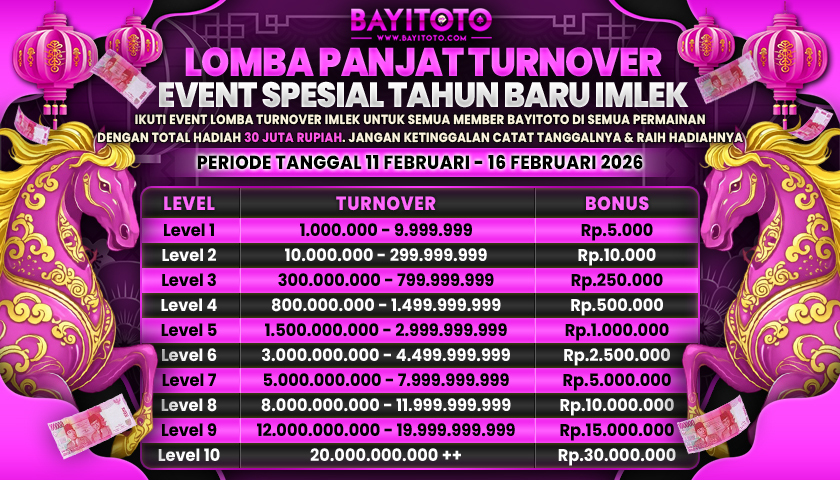 BAYITOTO
WWW.BAYITOTO.COM

LOMBA PANJAT TURNOVER
EVENT SPESIAL TAHUN BARU IMLEK

IKUTI EVENT LOMBA TURNOVER IMLEK UNTUK SEMUA MEMBER BAYITOTO DI SEMUA PERMAINAN DENGAN TOTAL HADIAH 30 JUTA RUPIAH. JANGAN KETINGGALAN CATAT TANGGALNYA & RAIH HADIAHNYA

PERIODE TANGGAL 11 FEBRUARI - 16 FEBRUARI 2026

| LEVEL | TURNOVER | BONUS |
|---|---|---|
| Level 1 | 1.000.000 - 9.999.999 | Rp.5.000 |
| Level 2 | 10.000.000 - 299.999.999 | Rp.10.000 |
| Level 3 | 300.000.000 - 799.999.999 | Rp.250.000 |
| Level 4 | 800.000.000 - 1.499.999.999 | Rp.500.000 |
| Level 5 | 1.500.000.000 - 2.999.999.999 | Rp.1.000.000 |
| Level 6 | 3.000.000.000 - 4.499.999.999 | Rp.2.500.000 |
| Level 7 | 5.000.000.000 - 7.999.999.999 | Rp.5.000.000 |
| Level 8 | 8.000.000.000 - 11.999.999.999 | Rp.10.000.000 |
| Level 9 | 12.000.000.000 - 19.999.999.999 | Rp.15.000.000 |
| Level 10 | 20.000.000.000 ++ | Rp.30.000.000 |